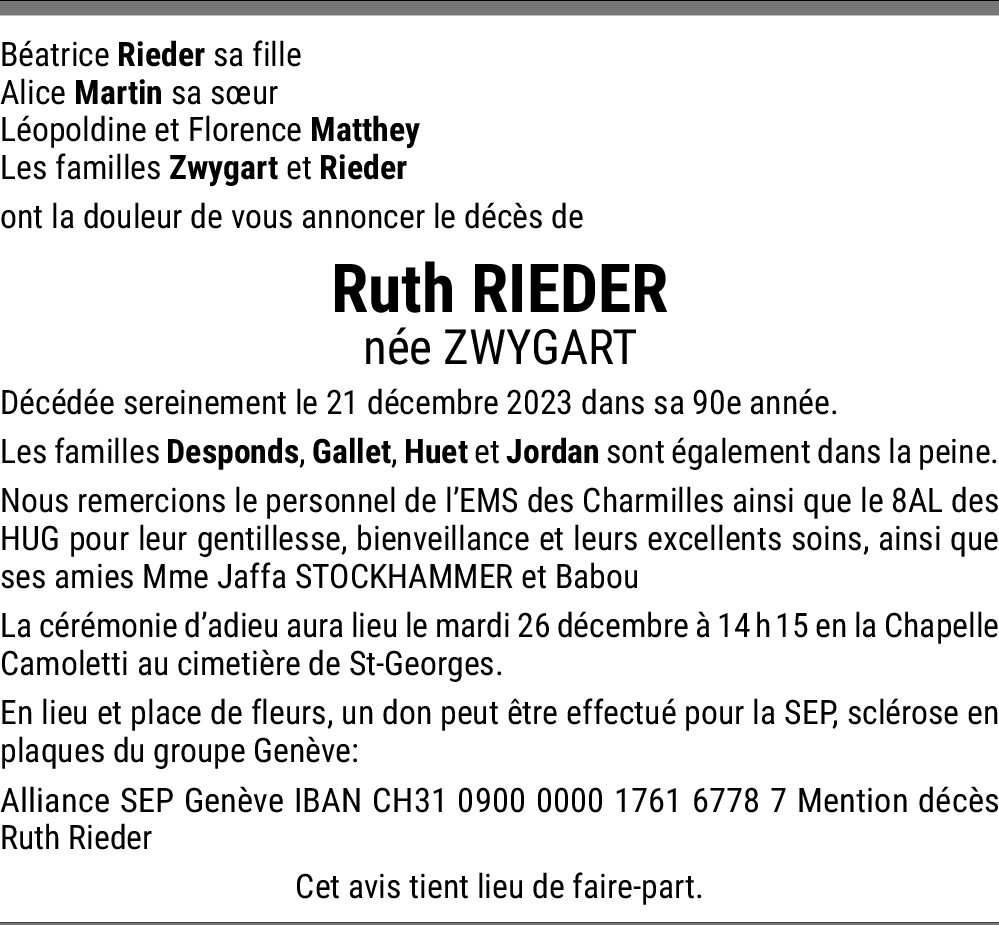 Béatrice Rieder sa fille
Alice Martin sa sœur
Léopoldine et Florence Matthey
Les familles Zwygart et Rieder

ont la douleur de vous annoncer le décès de

Ruth RIEDER
née ZWYGART

Décédée sereinement le 21 décembre 2023 dans sa 90e année.

Les familles Desponds, Gallet, Huet et Jordan sont également dans la peine.

Nous remercions le personnel de l'EMS des Charmilles ainsi que le 8AL des HUG pour leur gentillesse, bienveillance et leurs excellents soins, ainsi que ses amies Mme Jaffa STOCKHAMMER et Babou

La cérémonie d'adieu aura lieu le mardi 26 décembre à 14 h 15 en la Chapelle Camoletti au cimetière de St-Georges.

En lieu et place de fleurs, un don peut être effectué pour la SEP, sclérose en plaques du groupe Genève:

Alliance SEP Genève IBAN CH31 0900 0000 1761 6778 7 Mention décès Ruth Rieder

Cet avis tient lieu de faire-part.